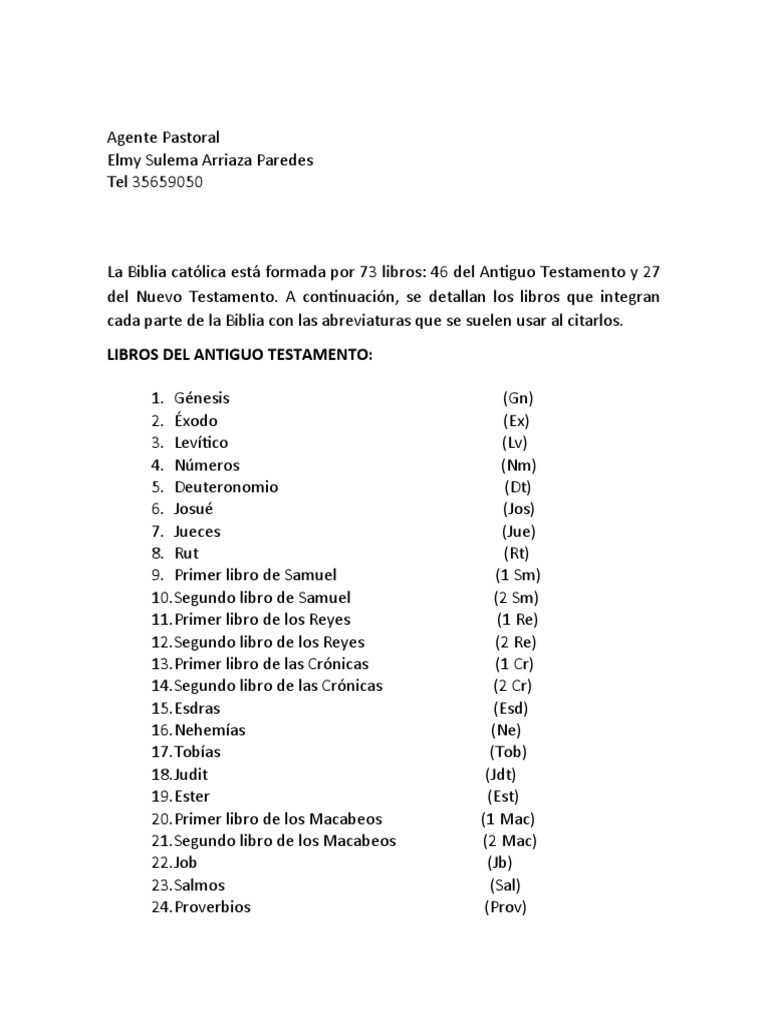 Agente Pastoral
Elmy Sulema Arriaza Paredes
Tel 35659050

La Biblia católica está formada por 73 libros: 46 del Antiguo Testamento y 27 del Nuevo Testamento. A continuación, se detallan los libros que integran cada parte de la Biblia con las abreviaturas que se suelen usar al citarlos.

LIBROS DEL ANTIGUO TESTAMENTO:

1. Génesis (Gn)
2. Éxodo (Ex)
3. Levítico (Lv)
4. Números (Nm)
5. Deuteronomio (Dt)
6. Josué (Jos)
7. Jueces (Jue)
8. Rut (Rt)
9. Primer libro de Samuel (1 Sm)
10. Segundo libro de Samuel (2 Sm)
11. Primer libro de los Reyes (1 Re)
12. Segundo libro de los Reyes (2 Re)
13. Primer libro de las Crónicas (1 Cr)
14. Segundo libro de las Crónicas (2 Cr)
15. Esdras (Esd)
16. Nehemías (Ne)
17. Tobías (Tob)
18. Judit (Jdt)
19. Ester (Est)
20. Primer libro de los Macabeos (1 Mac)
21. Segundo libro de los Macabeos (2 Mac)
22. Job (Jb)
23. Salmos (Sal)
24. Proverbios (Prov)